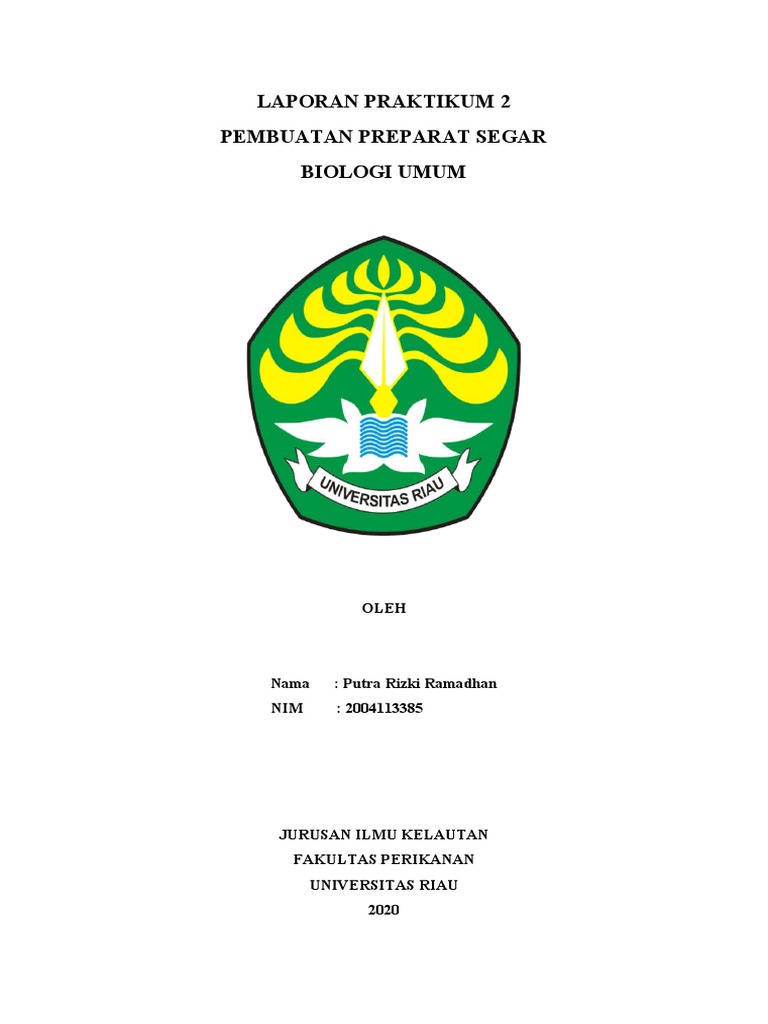 LAPORAN PRAKTIKUM 2
PEMBUATAN PREPARAT SEGAR
BIOLOGI UMUM

UNIVERSITAS RIAU

OLEH

Nama : Putra Rizki Ramadhan
NIM : 2004113385

JURUSAN ILMU KELAUTAN
FAKULTAS PERIKANAN
UNIVERSITAS RIAU
2020